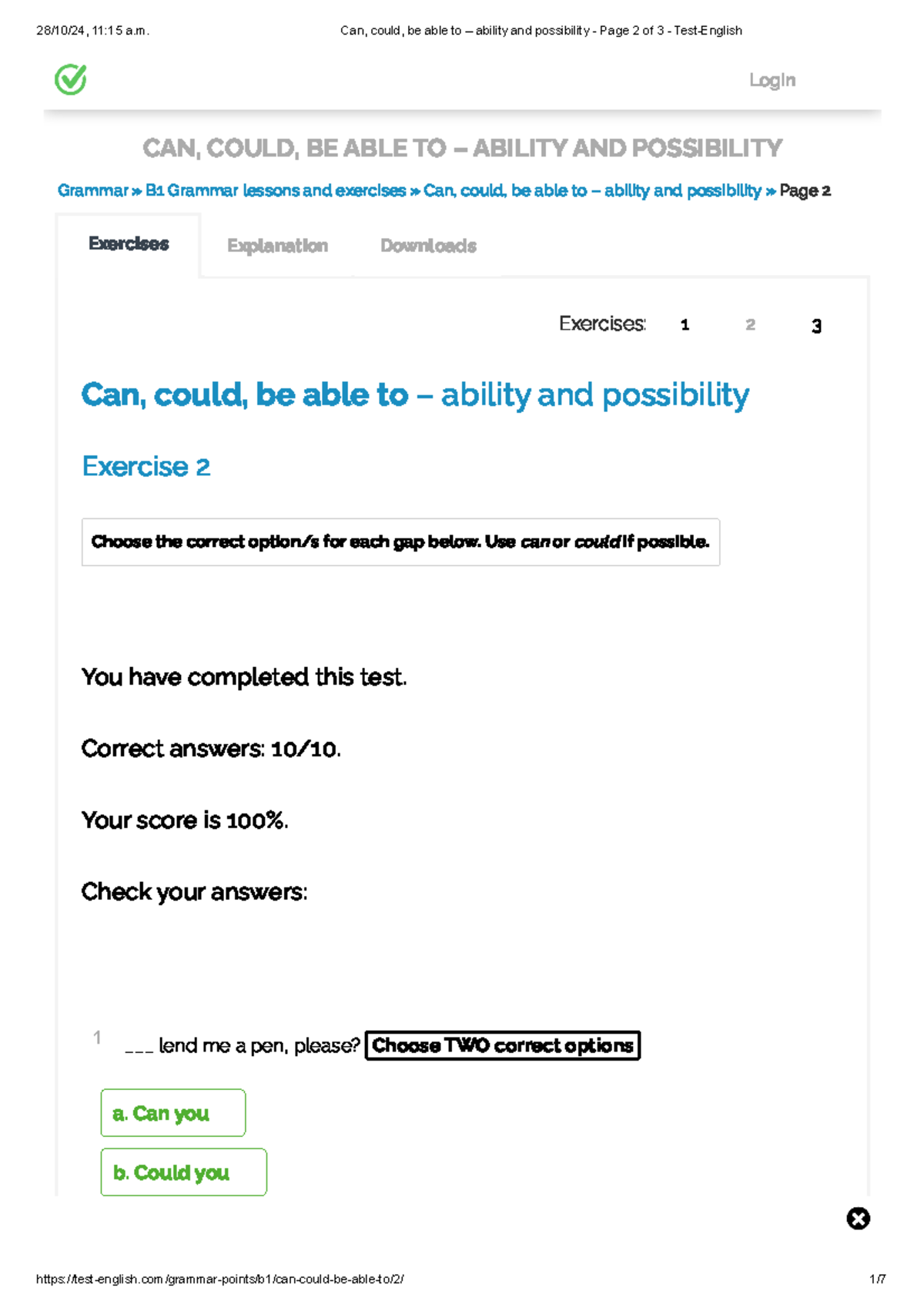 28/10/24, 11:15 a.m.

Can, could, be able to – ability and possibility - Page 2 of 3 - Test-English

Login

CAN, COULD, BE ABLE TO – ABILITY AND POSSIBILITY

Grammar » B1 Grammar lessons and exercises » Can, could, be able to – ability and possibility » Page 2

Exercises

Explanation

Downloads

Exercises: 1 2 3

Can, could, be able to – ability and possibility

Exercise 2

Choose the correct option/s for each gap below. Use can or could if possible.

You have completed this test.

Correct answers: 10/10.

Your score is 100%.

Check your answers:

1 ____ lend me a pen, please? Choose TWO correct options

a. Can you

b. Could you

https://test-english.com/grammar-points/b1/can-could-be-able-to/2/

1/7